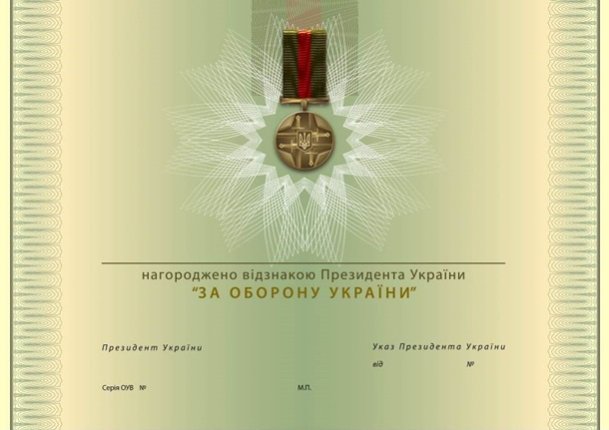 нагороджено відзнакою Президента України
"ЗА ОБОРОНУ УКРАЇНИ"

Президент України

Указ Президента України
від №

Серія ОУВ №

М.П.